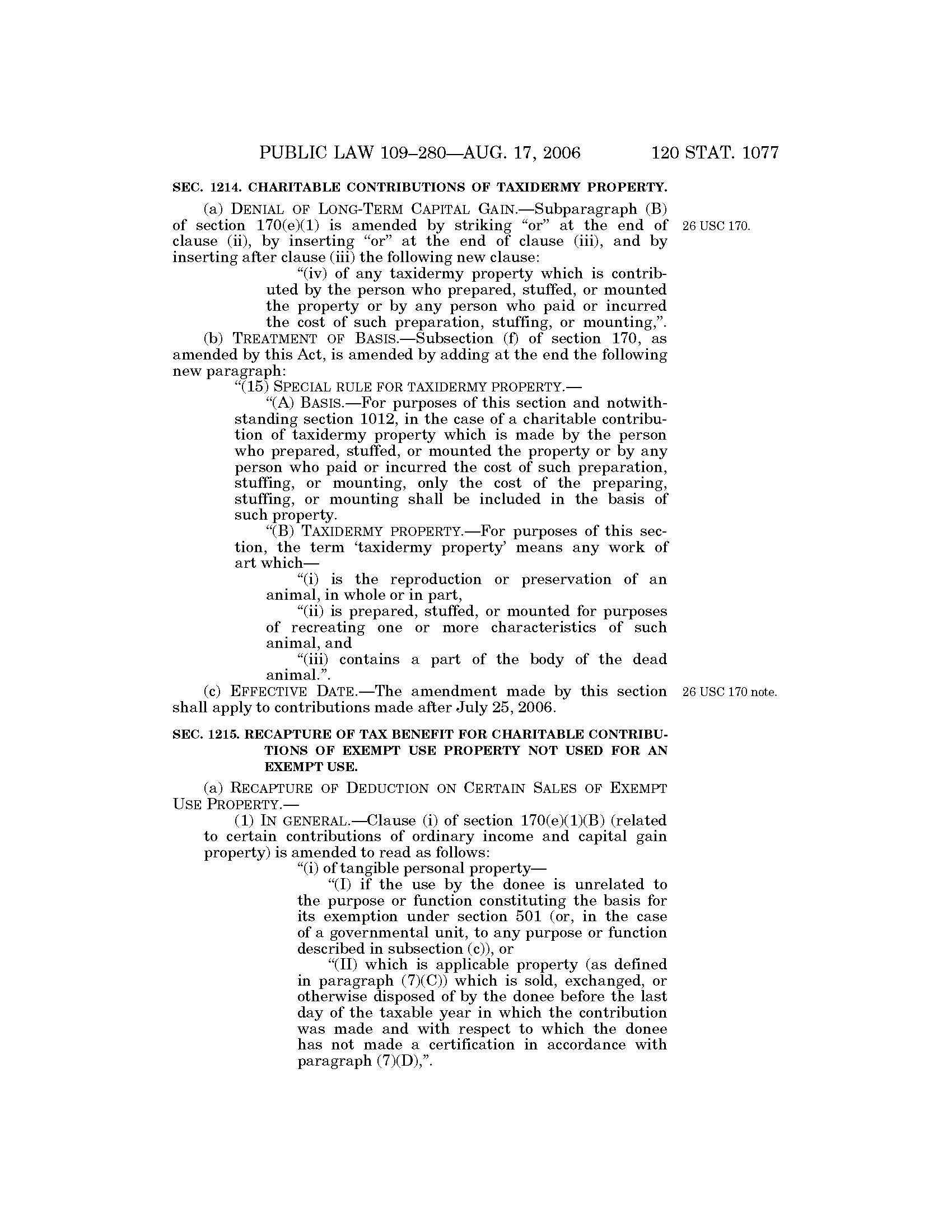 PUBLIC LAW 109–280—AUG. 17, 2006 120 STAT. 1077

SEC. 1214. CHARITABLE CONTRIBUTIONS OF TAXIDERMY PROPERTY.

(a) DENIAL OF LONG-TERM CAPITAL GAIN.—Subparagraph (B) of section 170(e)(1) is amended by striking "or" at the end of clause (ii), by inserting "or" at the end of clause (iii), and by inserting after clause (iii) the following new clause:

26 USC 170.

"(iv) of any taxidermy property which is contributed by the person who prepared, stuffed, or mounted the property or by any person who paid or incurred the cost of such preparation, stuffing, or mounting,".

(b) TREATMENT OF BASIS.—Subsection (f) of section 170, as amended by this Act, is amended by adding at the end the following new paragraph:

"(15) SPECIAL RULE FOR TAXIDERMY PROPERTY.—

"(A) BASIS.—For purposes of this section and notwithstanding section 1012, in the case of a charitable contribution of taxidermy property which is made by the person who prepared, stuffed, or mounted the property or by any person who paid or incurred the cost of such preparation, stuffing, or mounting, only the cost of the preparing, stuffing, or mounting shall be included in the basis of such property.

"(B) TAXIDERMY PROPERTY.—For purposes of this section, the term 'taxidermy property' means any work of art which—

"(i) is the reproduction or preservation of an animal, in whole or in part,

"(ii) is prepared, stuffed, or mounted for purposes of recreating one or more characteristics of such animal, and

"(iii) contains a part of the body of the dead animal.".

(c) EFFECTIVE DATE.—The amendment made by this section shall apply to contributions made after July 25, 2006.

26 USC 170 note.

SEC. 1215. RECAPTURE OF TAX BENEFIT FOR CHARITABLE CONTRIBUTIONS OF EXEMPT USE PROPERTY NOT USED FOR AN EXEMPT USE.

(a) RECAPTURE OF DEDUCTION ON CERTAIN SALES OF EXEMPT USE PROPERTY.—

(1) IN GENERAL.—Clause (i) of section 170(e)(1)(B) (related to certain contributions of ordinary income and capital gain property) is amended to read as follows:

"(i) of tangible personal property—

"(I) if the use by the donee is unrelated to the purpose or function constituting the basis for its exemption under section 501 (or, in the case of a governmental unit, to any purpose or function described in subsection (c)), or

"(II) which is applicable property (as defined in paragraph (7)(C)) which is sold, exchanged, or otherwise disposed of by the donee before the last day of the taxable year in which the contribution was made and with respect to which the donee has not made a certification in accordance with paragraph (7)(D),".